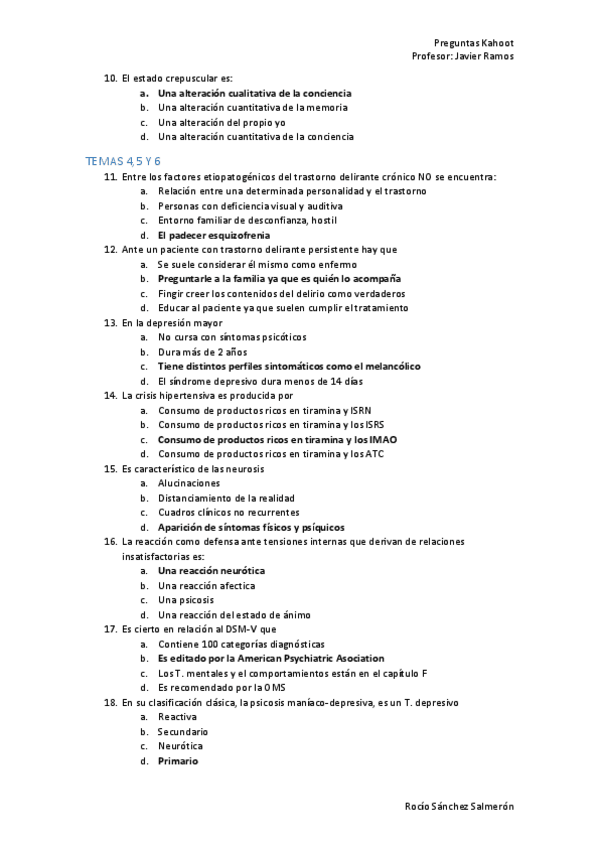 Preguntas Kahoot
Profesor: Javier Ramos

10. El estado crepuscular es:
a. Una alteración cualitativa de la conciencia
b. Una alteración cuantitativa de la memoria
c. Una alteración del propio yo
d. Una alteración cuantitativa de la conciencia

TEMAS 4,5 Y 6

11. Entre los factores etiopatogénicos del trastorno delirante crónico NO se encuentra:
a. Relación entre una determinada personalidad y el trastorno
b. Personas con deficiencia visual y auditiva
c. Entorno familiar de desconfianza, hostil
d. El padecer esquizofrenia
12. Ante un paciente con trastorno delirante persistente hay que
a. Se suele considerar él mismo como enfermo
b. Preguntarle a la familia ya que es quién lo acompaña
c. Fingir creer los contenidos del delirio como verdaderos
d. Educar al paciente ya que suelen cumplir el tratamiento
13. En la depresión mayor
a. No cursa con síntomas psicóticos
b. Dura más de 2 años
c. Tiene distintos perfiles sintomáticos como el melancólico
d. El síndrome depresivo dura menos de 14 días
14. La crisis hipertensiva es producida por
a. Consumo de productos ricos en tiramina y ISRN
b. Consumo de productos ricos en tiramina y los ISRS
c. Consumo de productos ricos en tiramina y los IMAO
d. Consumo de productos ricos en tiramina y los ATC
15. Es característico de las neurosis
a. Alucinaciones
b. Distanciamiento de la realidad
c. Cuadros clínicos no recurrentes
d. Aparición de síntomas físicos y psíquicos
16. La reacción como defensa ante tensiones internas que derivan de relaciones insatisfactorias es:
a. Una reacción neurótica
b. Una reacción afectica
c. Una psicosis
d. Una reacción del estado de ánimo
17. Es cierto en relación al DSM-V que
a. Contiene 100 categorías diagnósticas
b. Es editado por la American Psychiatric Asociation
c. Los T. mentales y el comportamientos están en el capítulo F
d. Es recomendado por la OMS
18. En su clasificación clásica, la psicosis maníaco-depresiva, es un T. depresivo
a. Reactiva
b. Secundario
c. Neurótica
d. Primario

Rocío Sánchez Salmerón